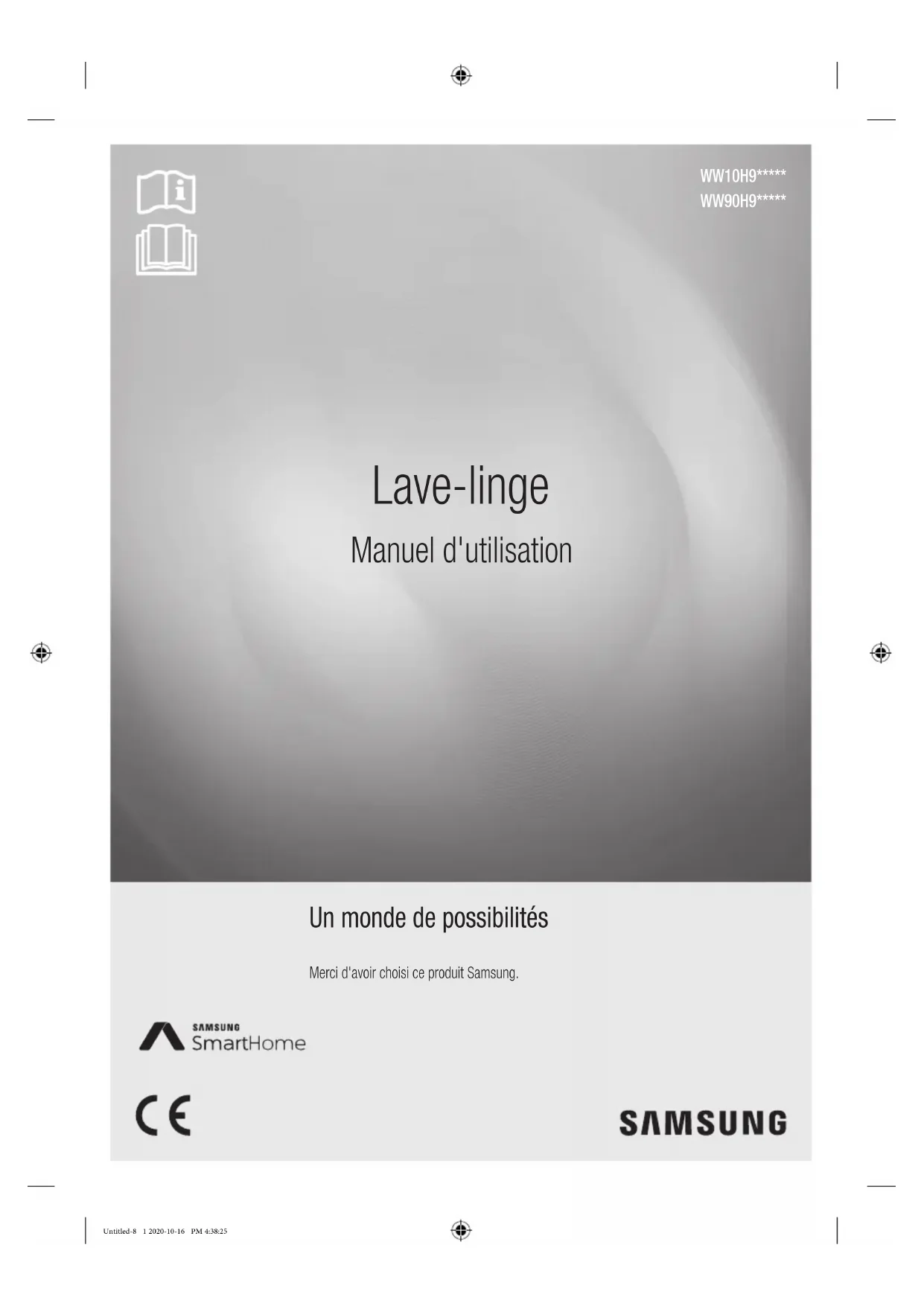 WW10H9*****
WW90H9*****

Lave-linge

Manuel d'utilisation

Un monde de possibilités

Merci d'avoir choisi ce produit Samsung.

SAMSUNG
SmartHome

CE

SAMSUNG

Untitled-8 1 2020-10-16 PM 4:38:25